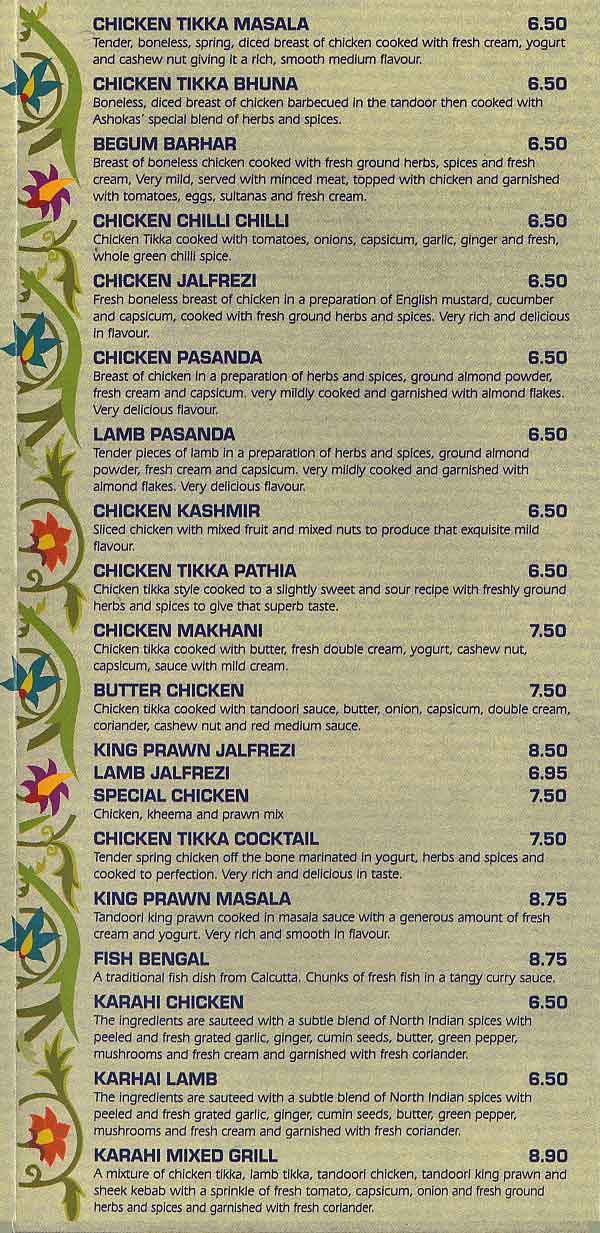 CHICKEN TIKKA MASALA 6.50
Tender, boneless, spring, diced breast of chicken cooked with fresh cream, yogurt and cashew nut giving it a rich, smooth medium flavour.

CHICKEN TIKKA BHUNA 6.50
Boneless, diced breast of chicken barbecued in the tandoor then cooked with Ashokas' special blend of herbs and spices.

BEGUM BARHAR 6.50
Breast of boneless chicken cooked with fresh ground herbs, spices and fresh cream, Very mild, served with minced meat, topped with chicken and garnished with tomatoes, eggs, sultanas and fresh cream.

CHICKEN CHILLI CHILLI 6.50
Chicken Tikka cooked with tomatoes, onions, capsicum, garlic, ginger and fresh, whole green chilli spice.

CHICKEN JALFREZI 6.50
Fresh boneless breast of chicken in a preparation of English mustard, cucumber and capsicum, cooked with fresh ground herbs and spices. Very rich and delicious in flavour.

CHICKEN PASANDA 6.50
Breast of chicken in a preparation of herbs and spices, ground almond powder, fresh cream and capsicum. very mildly cooked and garnished with almond flakes. Very delicious flavour.

LAMB PASANDA 6.50
Tender pieces of lamb in a preparation of herbs and spices, ground almond powder, fresh cream and capsicum. very mildly cooked and garnished with almond flakes. Very delicious flavour.

CHICKEN KASHMIR 6.50
Sliced chicken with mixed fruit and mixed nuts to produce that exquisite mild flavour.

CHICKEN TIKKA PATHIA 6.50
Chicken tikka style cooked to a slightly sweet and sour recipe with freshly ground herbs and spices to give that superb taste.

CHICKEN MAKHANI 7.50
Chicken tikka cooked with butter, fresh double cream, yogurt, cashew nut, capsicum, sauce with mild cream.

BUTTER CHICKEN 7.50
Chicken tikka cooked with tandoori sauce, butter, onion, capsicum, double cream, coriander, cashew nut and red medium sauce.

KING PRAWN JALFREZI 8.50
LAMB JALFREZI 6.95
SPECIAL CHICKEN 7.50
Chicken, kheema and prawn mix

CHICKEN TIKKA COCKTAIL 7.50
Tender spring chicken off the bone marinated in yogurt, herbs and spices and cooked to perfection. Very rich and delicious in taste.

KING PRAWN MASALA 8.75
Tandoori king prawn cooked in masala sauce with a generous amount of fresh cream and yogurt. Very rich and smooth in flavour.

FISH BENGAL 8.75
A traditional fish dish from Calcutta. Chunks of fresh fish in a tangy curry sauce.

KARAHI CHICKEN 6.50
The ingredients are sauteed with a subtle blend of North Indian spices with peeled and fresh grated garlic, ginger, cumin seeds, butter, green pepper, mushrooms and fresh cream and garnished with fresh coriander.

KARHAI LAMB 6.50
The ingredients are sauteed with a subtle blend of North Indian spices with peeled and fresh grated garlic, ginger, cumin seeds, butter, green pepper, mushrooms and fresh cream and garnished with fresh coriander.

KARAHI MIXED GRILL 8.90
A mixture of chicken tikka, lamb tikka, tandoori chicken, tandoori king prawn and sheek kebab with a sprinkle of fresh tomato, capsicum, onion and fresh ground herbs and spices and garnished with fresh coriander.